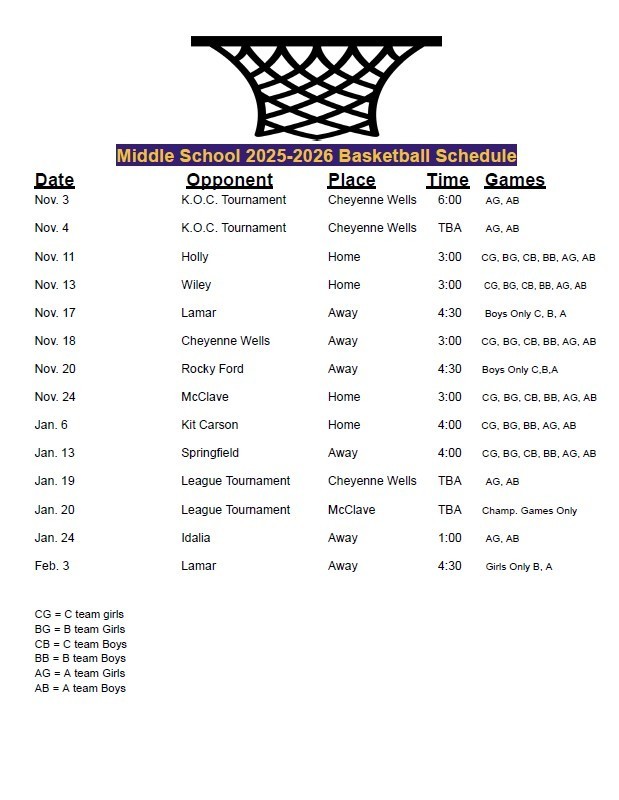 Middle School 2025-2026 Basketball Schedule

| Date | Opponent | Place | Time | Games |
|---|---|---|---|---|
| Nov. 3 | K.O.C. Tournament | Cheyenne Wells | 6:00 | AG, AB |
| Nov. 4 | K.O.C. Tournament | Cheyenne Wells | TBA | AG, AB |
| Nov. 11 | Holly | Home | 3:00 | CG, BG, CB, BB, AG, AB |
| Nov. 13 | Wiley | Home | 3:00 | CG, BG, CB, BB, AG, AB |
| Nov. 17 | Lamar | Away | 4:30 | Boys Only C, B, A |
| Nov. 18 | Cheyenne Wells | Away | 3:00 | CG, BG, CB, BB, AG, AB |
| Nov. 20 | Rocky Ford | Away | 4:30 | Boys Only C,B,A |
| Nov. 24 | McClave | Home | 3:00 | CG, BG, CB, BB, AG, AB |
| Jan. 6 | Kit Carson | Home | 4:00 | CG, BG, BB, AG, AB |
| Jan. 13 | Springfield | Away | 4:00 | CG, BG, CB, BB, AG, AB |
| Jan. 19 | League Tournament | Cheyenne Wells | TBA | AG, AB |
| Jan. 20 | League Tournament | McClave | TBA | Champ. Games Only |
| Jan. 24 | Idalia | Away | 1:00 | AG, AB |
| Feb. 3 | Lamar | Away | 4:30 | Girls Only B, A |

CG = C team girls
BG = B team Girls
CB = C team Boys
BB = B team Boys
AG = A team Girls
AB = A team Boys